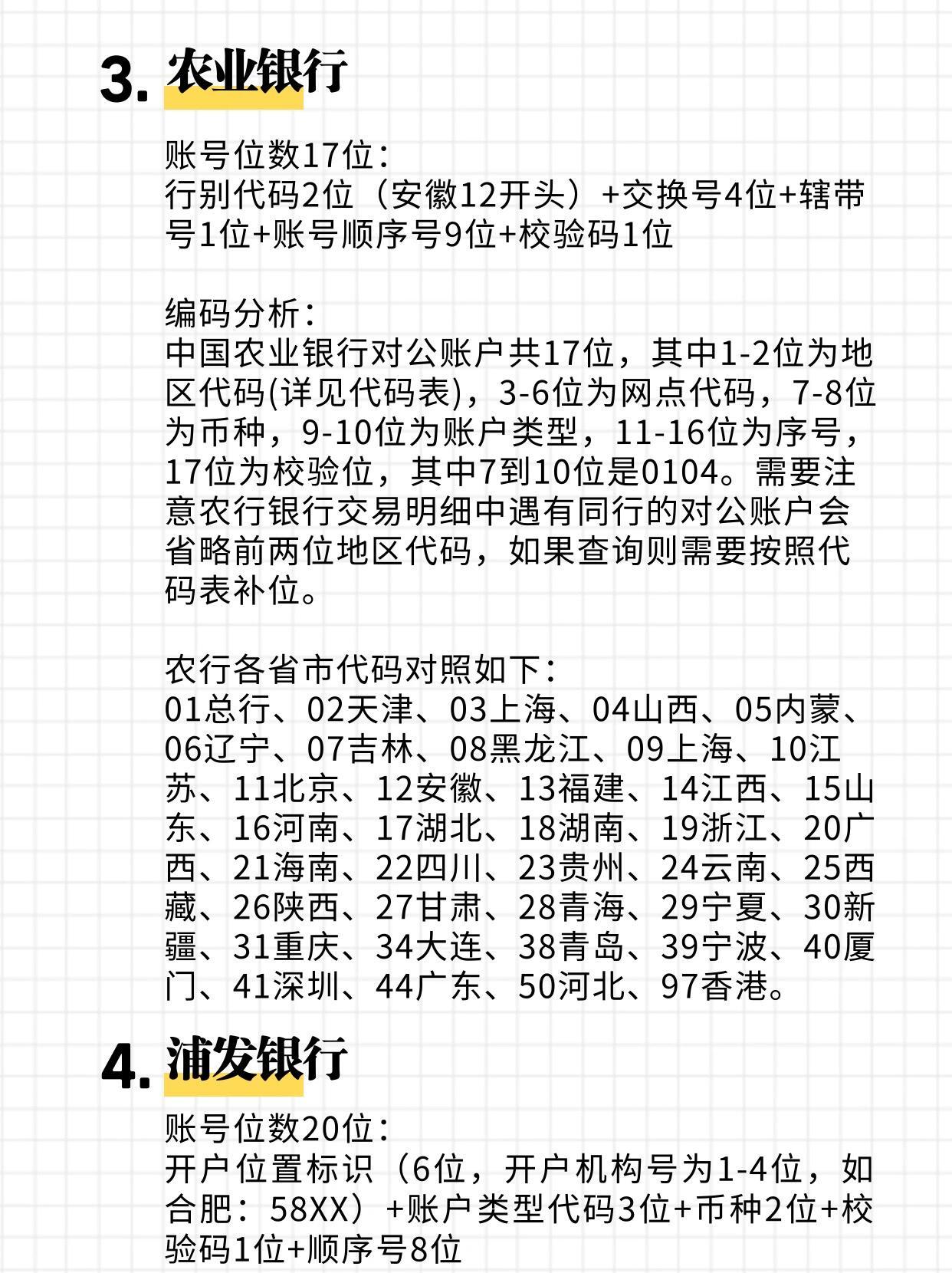 3. 农业银行

账号位数17位：
行别代码2位（安徽12开头）+交换号4位+辖带号1位+账号顺序号9位+校验码1位

编码分析：
中国农业银行对公账户共17位，其中1-2位为地区代码(详见代码表)，3-6位为网点代码，7-8位为币种，9-10位为账户类型，11-16位为序号，17位为校验位，其中7到10位是0104。需要注意农行银行交易明细中遇有同行的对公账户会省略前两位地区代码，如果查询则需要按照代码表补位。

农行各省市代码对照如下：
01总行、02天津、03上海、04山西、05内蒙、06辽宁、07吉林、08黑龙江、09上海、10江苏、11北京、12安徽、13福建、14江西、15山东、16河南、17湖北、18湖南、19浙江、20广西、21海南、22四川、23贵州、24云南、25西藏、26陕西、27甘肃、28青海、29宁夏、30新疆、31重庆、34大连、38青岛、39宁波、40厦门、41深圳、44广东、50河北、97香港。

4. 浦发银行

账号位数20位：
开户位置标识（6位，开户机构号为1-4位，如合肥：58XX）+账户类型代码3位+币种2位+校验码1位+顺序号8位